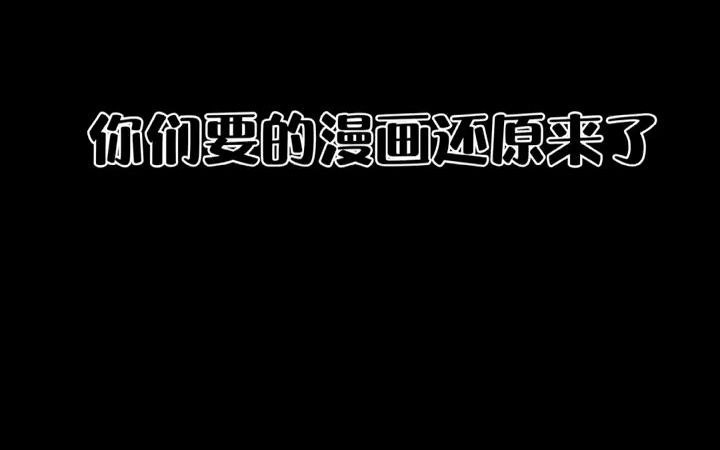 你们要的漫画还原来了